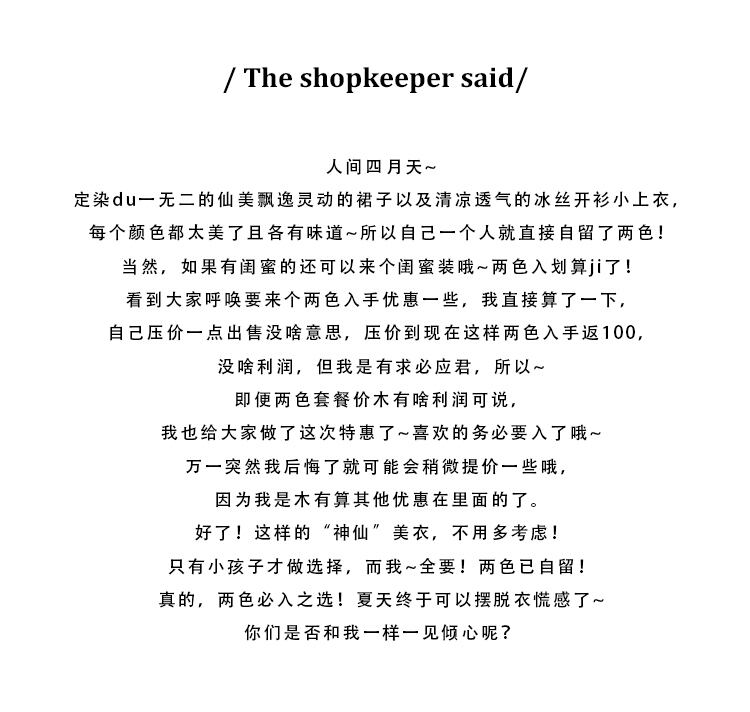 / The shopkeeper said/

人间四月天~
定染du一无二的仙美飘逸灵动的裙子以及清凉透气的冰丝开衫小上衣，
每个颜色都太美了且各有味道~所以自己一个人就直接自留了两色！
当然，如果有闺蜜的还可以来个闺蜜装哦~两色入划算ji了！
看到大家呼唤要来个两色入手优惠一些，我直接算了一下，
自己压价一点出售没啥意思，压价到现在这样两色入手返100，
没啥利润，但我是有求必应君，所以~
即便两色套餐价木有啥利润可说，
我也给大家做了这次特惠了~喜欢的务必要入了哦~
万一突然我后悔了就可能会稍微提价一些哦，
因为我是木有算其他优惠在里面的了。
好了！这样的“神仙”美衣，不用多考虑！
只有小孩子才做选择，而我~全要！两色已自留！
真的，两色必入之选！夏天终于可以摆脱衣慌感了~
你们是否和我一样一见倾心呢？